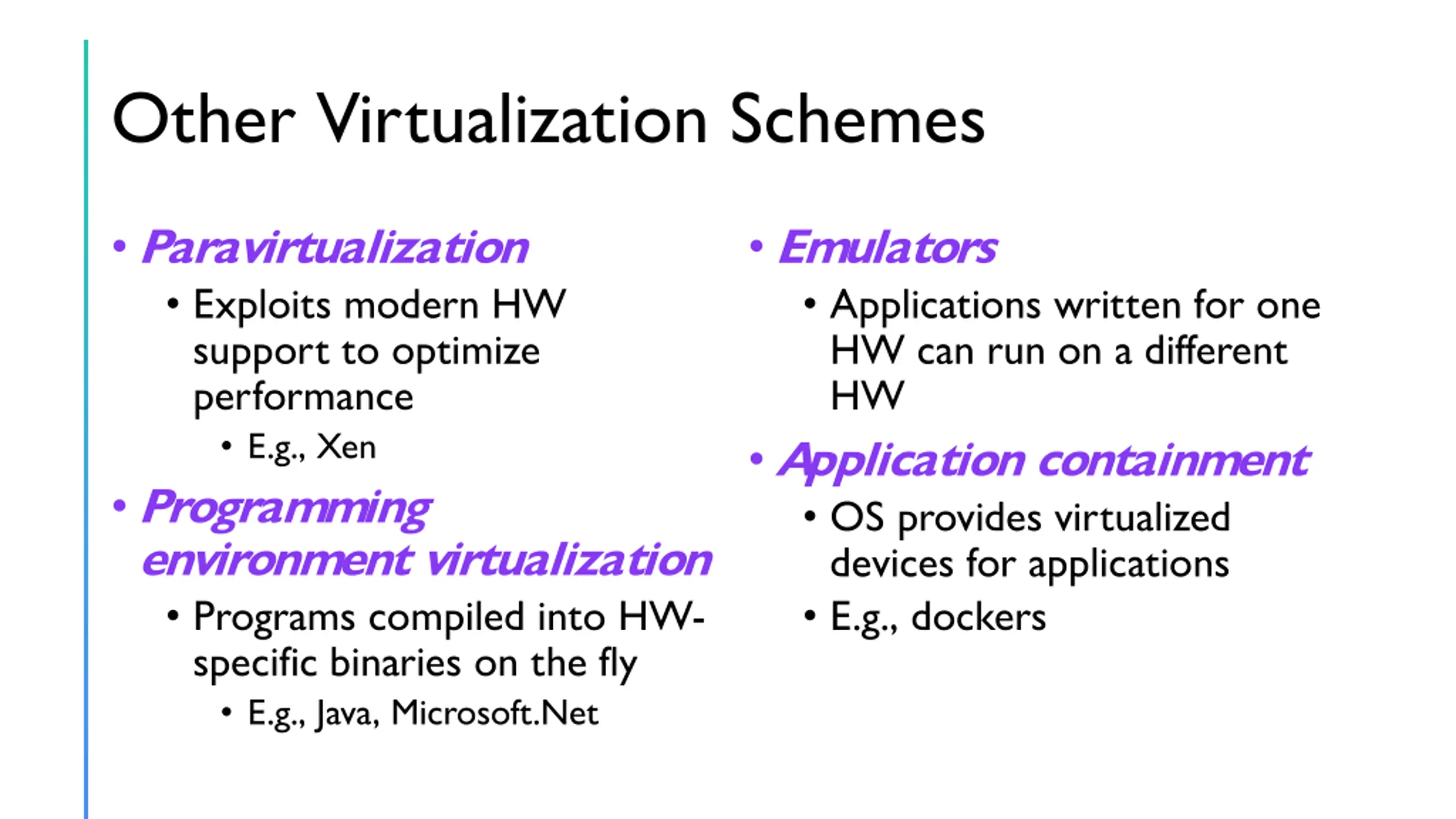 Other Virtualization Schemes

• Paravirtualization
  • Exploits modern HW support to optimize performance
    • E.g., Xen
• Programming environment virtualization
  • Programs compiled into HW-specific binaries on the fly
    • E.g., Java, Microsoft.Net

• Emulators
  • Applications written for one HW can run on a different HW
• Application containment
  • OS provides virtualized devices for applications
  • E.g., dockers